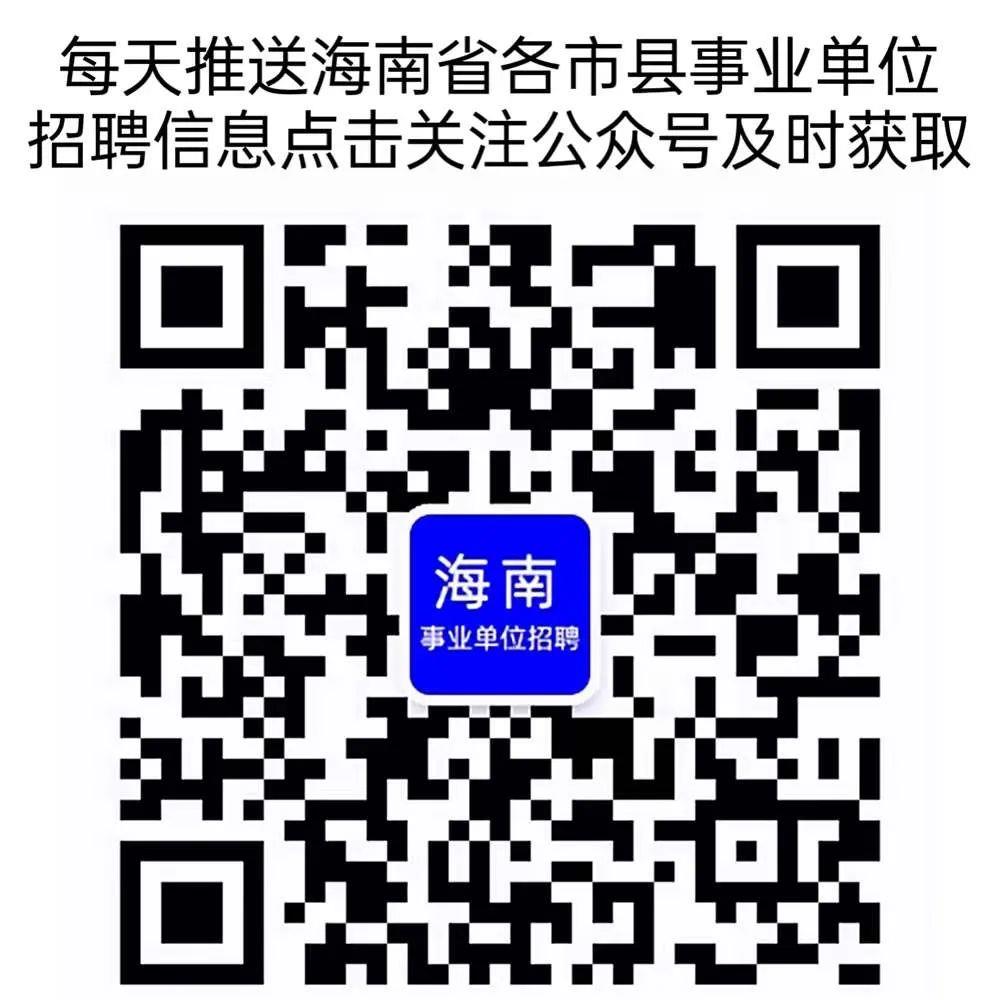 每天推送海南省各市县事业单位招聘信息点击关注公众号及时获取

海南
事业单位招聘